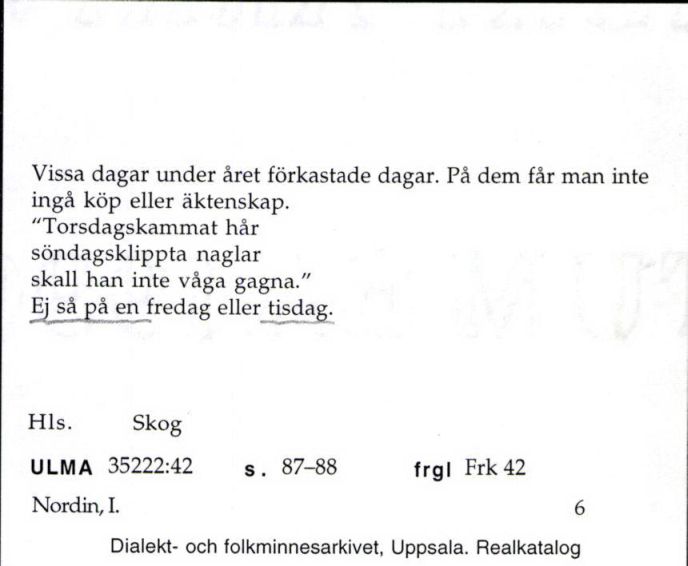 Vissa dagar under året förkastade dagar. På dem får man inte ingå köp eller äktenskap.
"Torsdagskammat hår
söndagsklippta naglar
skall han inte våga gagna."
Ej så på en fredag eller tisdag.

Hls. Skog

ULMA 35222:42 s. 87–88 frgl Frk 42

Nordin, I. 6

Dialekt- och folkminnesarkivet, Uppsala. Realkatalog